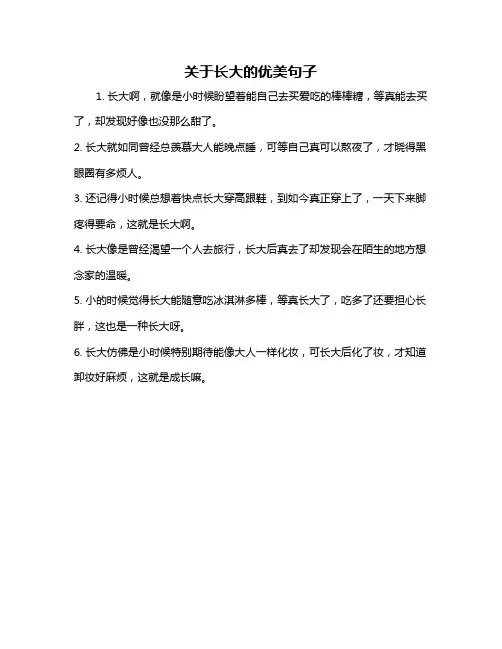 关于长大的优美句子

1. 长大啊，就像是小时候盼望着能自己去买爱吃的棒棒糖，等真能去买了，却发现好像也没那么甜了。

2. 长大就如同曾经总羡慕大人能晚点睡，可等自己真可以熬夜了，才晓得黑眼圈有多烦人。

3. 还记得小时候总想着快点长大穿高跟鞋，到如今真正穿上了，一天下来脚疼得要命，这就是长大啊。

4. 长大像是曾经渴望一个人去旅行，长大后真去了却发现会在陌生的地方想念家的温暖。

5. 小的时候觉得长大能随意吃冰淇淋多棒，等真长大了，吃多了还要担心长胖，这也是一种长大呀。

6. 长大仿佛是小时候特别期待能像大人一样化妆，可长大后化了妆，才知道卸妆好麻烦，这就是成长嘛。